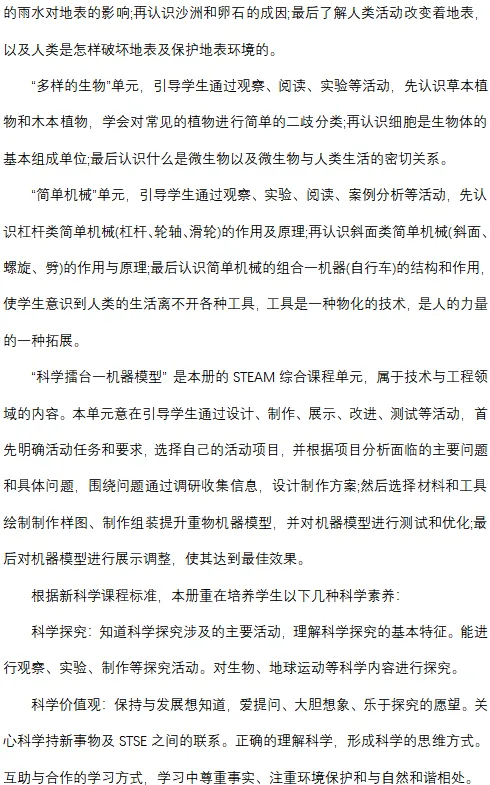 的雨水对地表的影响;再认识沙洲和卵石的成因;最后了解人类活动改变着地表，以及人类是怎样破坏地表及保护地表环境的。

“多样的生物”单元，引导学生通过观察、阅读、实验等活动，先认识草本植物和木本植物，学会对常见的植物进行简单的二歧分类;再认识细胞是生物体的基本组成单位;最后认识什么是微生物以及微生物与人类生活的密切关系。

“简单机械”单元，引导学生通过观察、实验、阅读、案例分析等活动，先认识杠杆类简单机械(杠杆、轮轴、滑轮)的作用及原理;再认识斜面类简单机械(斜面、螺旋、劈)的作用与原理;最后认识简单机械的组合一机器(自行车)的结构和作用，使学生意识到人类的生活离不开各种工具，工具是一种物化的技术，是人的力量的一种拓展。

“科学擂台一机器模型” 是本册的 STEAM 综合课程单元，属于技术与工程领域的内容。本单元意在引导学生通过设计、制作、展示、改进、测试等活动，首先明确活动任务和要求，选择自己的活动项目，并根据项目分析面临的主要问题和具体问题，围绕问题通过调研收集信息，设计制作方案;然后选择材料和工具绘制制作样图、制作组装提升重物机器模型，并对机器模型进行测试和优化;最后对机器模型进行展示调整，使其达到最佳效果。

根据新科学课程标准，本册重在培养学生以下几种科学素养：

科学探究：知道科学探究涉及的主要活动，理解科学探究的基本特征。能进行观察、实验、制作等探究活动。对生物、地球运动等科学内容进行探究。

科学价值观：保持与发展想知道，爱提问、大胆想象、乐于探究的愿望。关心科学持新事物及 STSE 之间的联系。正确的理解科学，形成科学的思维方式。互助与合作的学习方式，学习中尊重事实、注重环境保护和与自然和谐相处。